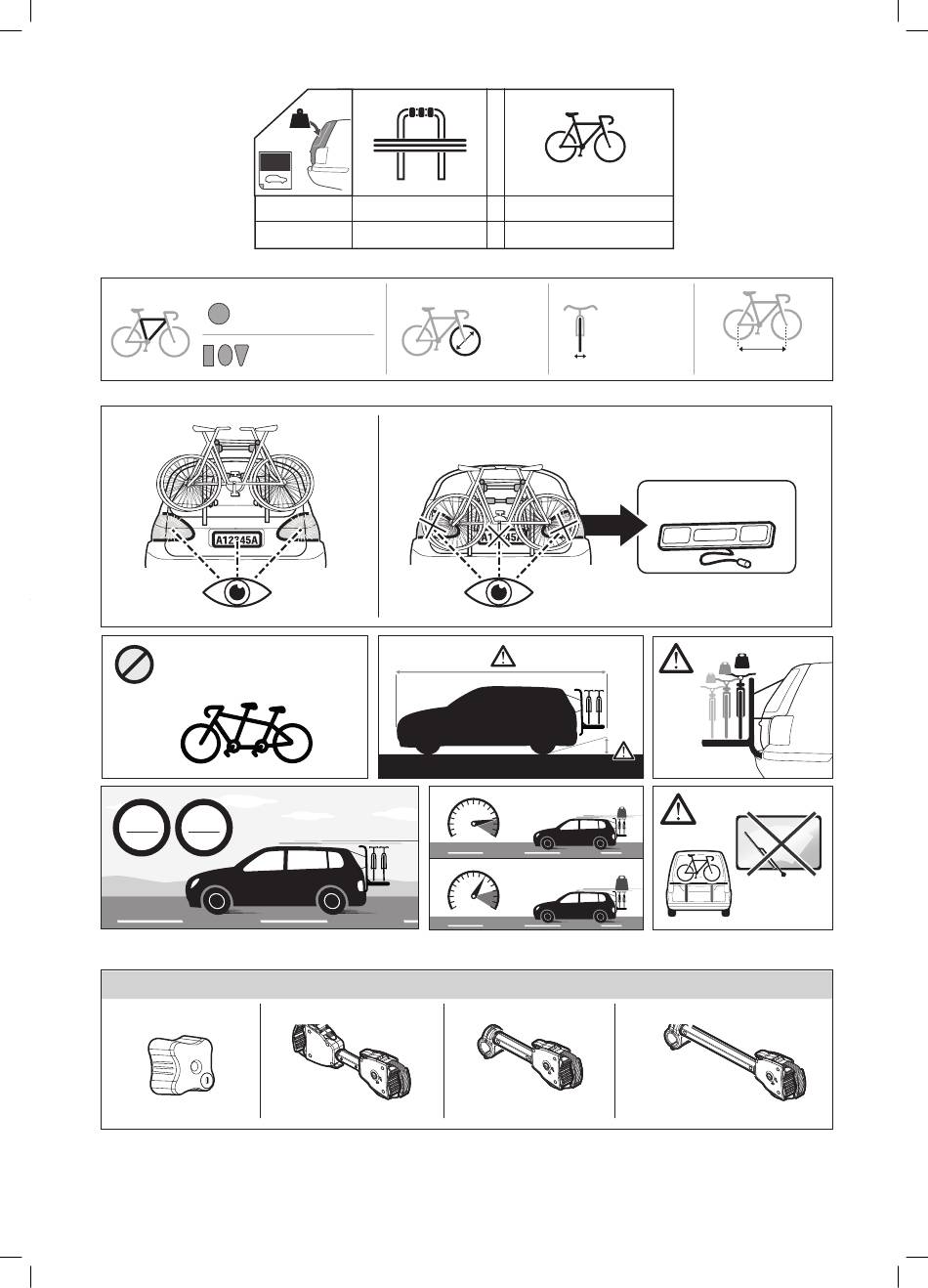 A12345A

A12345A